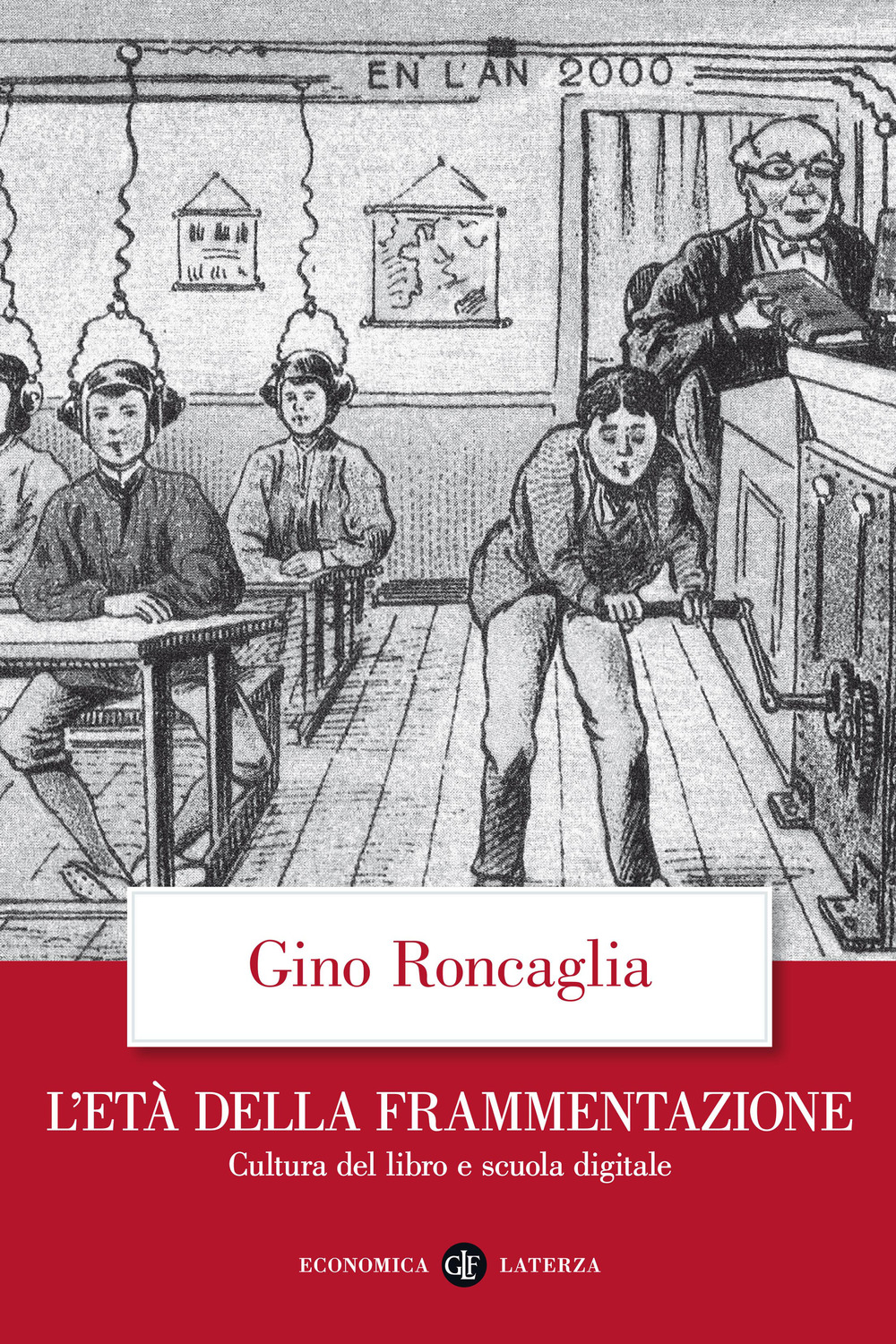 EN L'AN 2000

Gino Roncaglia

L'ETÀ DELLA FRAMMENTAZIONE

Cultura del libro e scuola digitale

ECONOMICA GLF LATERZA